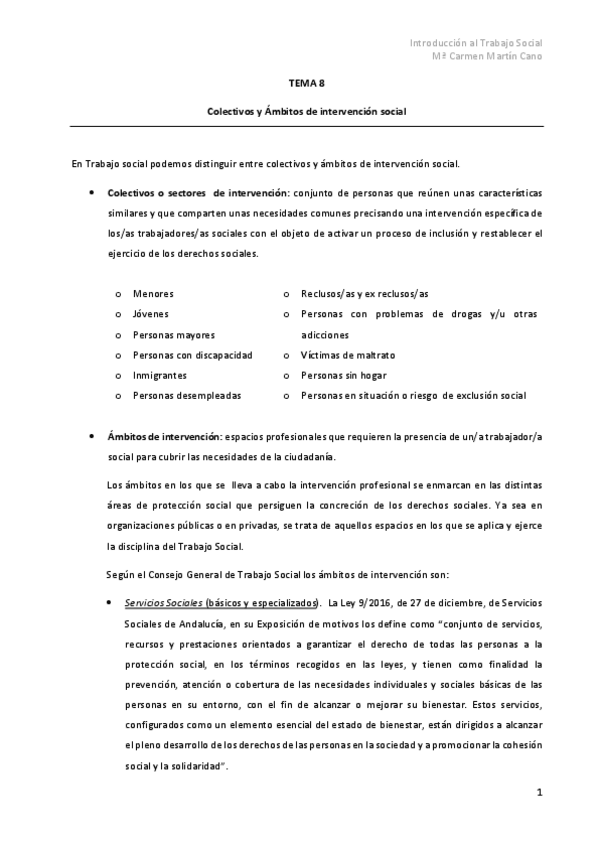 Introducción al Trabajo Social
Mª Carmen Martín Cano

TEMA 8

Colectivos y Ámbitos de intervención social

En Trabajo social podemos distinguir entre colectivos y ámbitos de intervención social.

• Colectivos o sectores de intervención: conjunto de personas que reúnen unas características similares y que comparten unas necesidades comunes precisando una intervención específica de los/as trabajadores/as sociales con el objeto de activar un proceso de inclusión y restablecer el ejercicio de los derechos sociales.

o Menores
o Jóvenes
o Personas mayores
o Personas con discapacidad
o Inmigrantes
o Personas desempleadas

o Reclusos/as y ex reclusos/as
o Personas con problemas de drogas y/u otras adicciones
o Víctimas de maltrato
o Personas sin hogar
o Personas en situación o riesgo de exclusión social

• Ámbitos de intervención: espacios profesionales que requieren la presencia de un/a trabajador/a social para cubrir las necesidades de la ciudadanía.

Los ámbitos en los que se lleva a cabo la intervención profesional se enmarcan en las distintas áreas de protección social que persiguen la concreción de los derechos sociales. Ya sea en organizaciones públicas o en privadas, se trata de aquellos espacios en los que se aplica y ejerce la disciplina del Trabajo Social.

Según el Consejo General de Trabajo Social los ámbitos de intervención son:

• Servicios Sociales (básicos y especializados). La Ley 9/2016, de 27 de diciembre, de Servicios Sociales de Andalucía, en su Exposición de motivos los define como "conjunto de servicios, recursos y prestaciones orientados a garantizar el derecho de todas las personas a la protección social, en los términos recogidos en las leyes, y tienen como finalidad la prevención, atención o cobertura de las necesidades individuales y sociales básicas de las personas en su entorno, con el fin de alcanzar o mejorar su bienestar. Estos servicios, configurados como un elemento esencial del estado de bienestar, están dirigidos a alcanzar el pleno desarrollo de los derechos de las personas en la sociedad y a promocionar la cohesión social y la solidaridad".

1